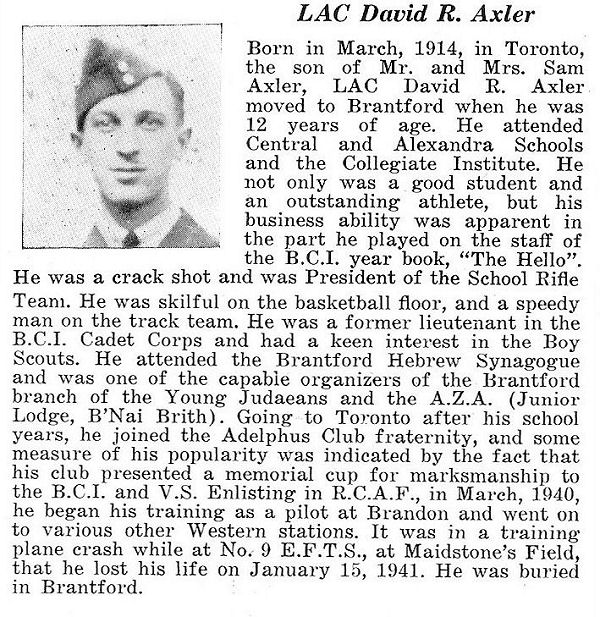 LAC David R. Axler

Born in March, 1914, in Toronto, the son of Mr. and Mrs. Sam Axler, LAC David R. Axler moved to Brantford when he was 12 years of age. He attended Central and Alexandra Schools and the Collegiate Institute. He not only was a good student and an outstanding athlete, but his business ability was apparent in the part he played on the staff of the B.C.I. year book, "The Hello". He was a crack shot and was President of the School Rifle Team. He was skilful on the basketball floor, and a speedy man on the track team. He was a former lieutenant in the B.C.I. Cadet Corps and had a keen interest in the Boy Scouts. He attended the Brantford Hebrew Synagogue and was one of the capable organizers of the Brantford branch of the Young Judaeans and the A.Z.A. (Junior Lodge, B'Nai Brith). Going to Toronto after his school years, he joined the Adelphus Club fraternity, and some measure of his popularity was indicated by the fact that his club presented a memorial cup for marksmanship to the B.C.I. and V.S. Enlisting in R.C.A.F., in March, 1940, he began his training as a pilot at Brandon and went on to various other Western stations. It was in a training plane crash while at No. 9 E.F.T.S., at Maidstone's Field, that he lost his life on January 15, 1941. He was buried in Brantford.